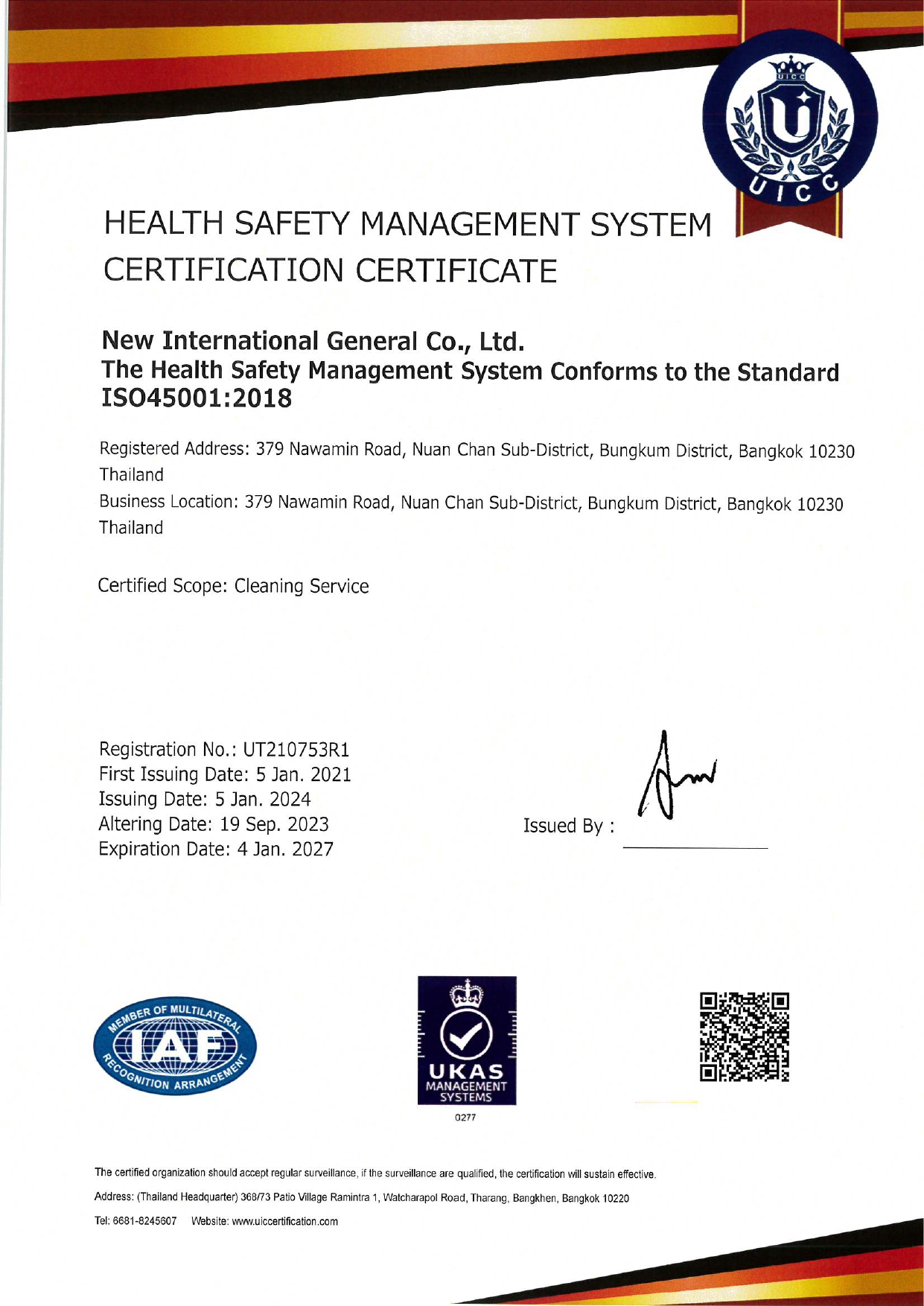 UICC

UICC

HEALTH SAFETY MANAGEMENT SYSTEM CERTIFICATION CERTIFICATE

New International General Co., Ltd.
The Health Safety Management System Conforms to the Standard ISO45001:2018

Registered Address: 379 Nawamin Road, Nuan Chan Sub-District, Bungkum District, Bangkok 10230 Thailand
Business Location: 379 Nawamin Road, Nuan Chan Sub-District, Bungkum District, Bangkok 10230 Thailand

Certified Scope: Cleaning Service

Registration No.: UT210753R1
First Issuing Date: 5 Jan. 2021
Issuing Date: 5 Jan. 2024
Altering Date: 19 Sep. 2023
Expiration Date: 4 Jan. 2027

Issued By :

MEMBER OF MULTILATERAL IAF RECOGNITION ARRANGEMENT

UKAS MANAGEMENT SYSTEMS
0277

The certified organization should accept regular surveillance, if the surveillance are qualified, the certification will sustain effective.
Address: (Thailand Headquarter) 368/73 Patio Village Ramintra 1, Watcharapol Road, Tharang, Bangkhen, Bangkok 10220
Tel: 6681-8245607 Website: www.uiccertification.com